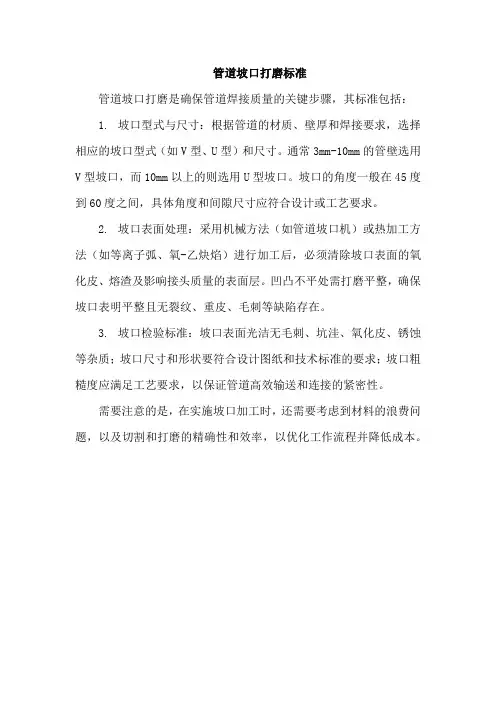 管道坡口打磨标准

管道坡口打磨是确保管道焊接质量的关键步骤，其标准包括：

1. 坡口型式与尺寸：根据管道的材质、壁厚和焊接要求，选择相应的坡口型式（如V型、U型）和尺寸。通常3mm-10mm的管壁选用V型坡口，而10mm以上的则选用U型坡口。坡口的角度一般在45度到60度之间，具体角度和间隙尺寸应符合设计或工艺要求。

2. 坡口表面处理：采用机械方法（如管道坡口机）或热加工方法（如等离子弧、氧-乙炔焰）进行加工后，必须清除坡口表面的氧化皮、熔渣及影响接头质量的表面层。凹凸不平处需打磨平整，确保坡口表明平整且无裂纹、重皮、毛刺等缺陷存在。

3. 坡口检验标准：坡口表面光洁无毛刺、坑洼、氧化皮、锈蚀等杂质；坡口尺寸和形状要符合设计图纸和技术标准的要求；坡口粗糙度应满足工艺要求，以保证管道高效输送和连接的紧密性。

需要注意的是，在实施坡口加工时，还需要考虑到材料的浪费问题，以及切割和打磨的精确性和效率，以优化工作流程并降低成本。